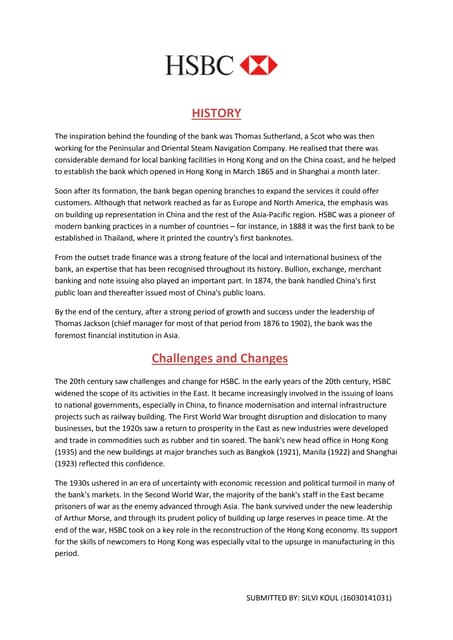 HSBC

HISTORY

The inspiration behind the founding of the bank was Thomas Sutherland, a Scot who was then working for the Peninsular and Oriental Steam Navigation Company. He realised that there was considerable demand for local banking facilities in Hong Kong and on the China coast, and he helped to establish the bank which opened in Hong Kong in March 1865 and in Shanghai a month later.

Soon after its formation, the bank began opening branches to expand the services it could offer customers. Although that network reached as far as Europe and North America, the emphasis was on building up representation in China and the rest of the Asia-Pacific region. HSBC was a pioneer of modern banking practices in a number of countries – for instance, in 1888 it was the first bank to be established in Thailand, where it printed the country's first banknotes.

From the outset trade finance was a strong feature of the local and international business of the bank, an expertise that has been recognised throughout its history. Bullion, exchange, merchant banking and note issuing also played an important part. In 1874, the bank handled China's first public loan and thereafter issued most of China's public loans.

By the end of the century, after a strong period of growth and success under the leadership of Thomas Jackson (chief manager for most of that period from 1876 to 1902), the bank was the foremost financial institution in Asia.

Challenges and Changes

The 20th century saw challenges and change for HSBC. In the early years of the 20th century, HSBC widened the scope of its activities in the East. It became increasingly involved in the issuing of loans to national governments, especially in China, to finance modernisation and internal infrastructure projects such as railway building. The First World War brought disruption and dislocation to many businesses, but the 1920s saw a return to prosperity in the East as new industries were developed and trade in commodities such as rubber and tin soared. The bank's new head office in Hong Kong (1935) and the new buildings at major branches such as Bangkok (1921), Manila (1922) and Shanghai (1923) reflected this confidence.

The 1930s ushered in an era of uncertainty with economic recession and political turmoil in many of the bank's markets. In the Second World War, the majority of the bank's staff in the East became prisoners of war as the enemy advanced through Asia. The bank survived under the new leadership of Arthur Morse, and through its prudent policy of building up large reserves in peace time. At the end of the war, HSBC took on a key role in the reconstruction of the Hong Kong economy. Its support for the skills of newcomers to Hong Kong was especially vital to the upsurge in manufacturing in this period.

SUBMITTED BY: SILVI KOUL (16030141031)